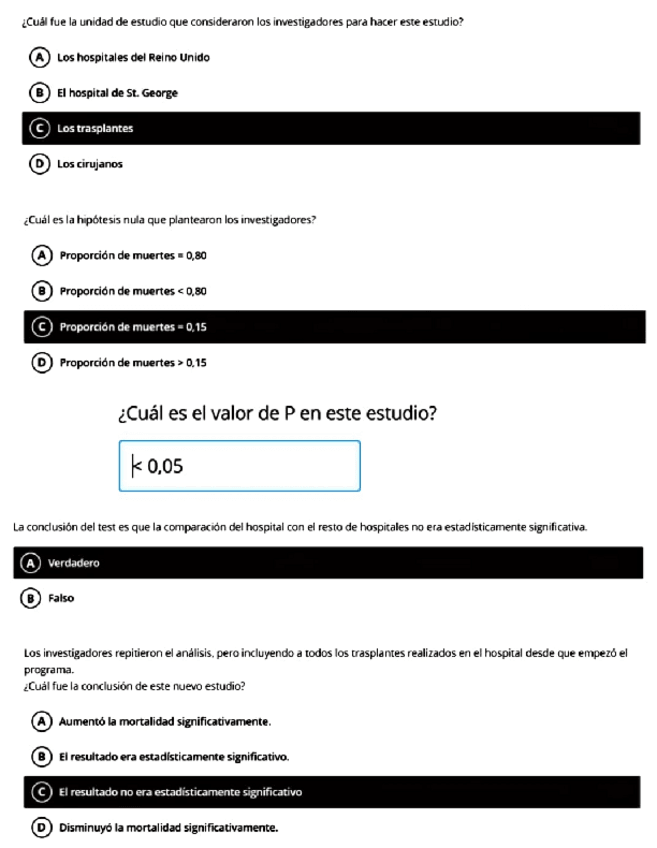 ¿Cuál fue la unidad de estudio que consideraron los investigadores para hacer este estudio?

A Los hospitales del Reino Unido

B El hospital de St. George

C Los trasplantes

D Los cirujanos

¿Cuál es la hipótesis nula que plantearon los investigadores?

A Proporción de muertes = 0,80

B Proporción de muertes < 0,80

C Proporción de muertes = 0,15

D Proporción de muertes > 0,15

¿Cuál es el valor de P en este estudio?

< 0,05

La conclusión del test es que la comparación del hospital con el resto de hospitales no era estadísticamente significativa.

A Verdadero

B Falso

Los investigadores repitieron el análisis, pero incluyendo a todos los trasplantes realizados en el hospital desde que empezó el programa.
¿Cuál fue la conclusión de este nuevo estudio?

A Aumentó la mortalidad significativamente.

B El resultado era estadísticamente significativo.

C El resultado no era estadísticamente significativo

D Disminuyó la mortalidad significativamente.